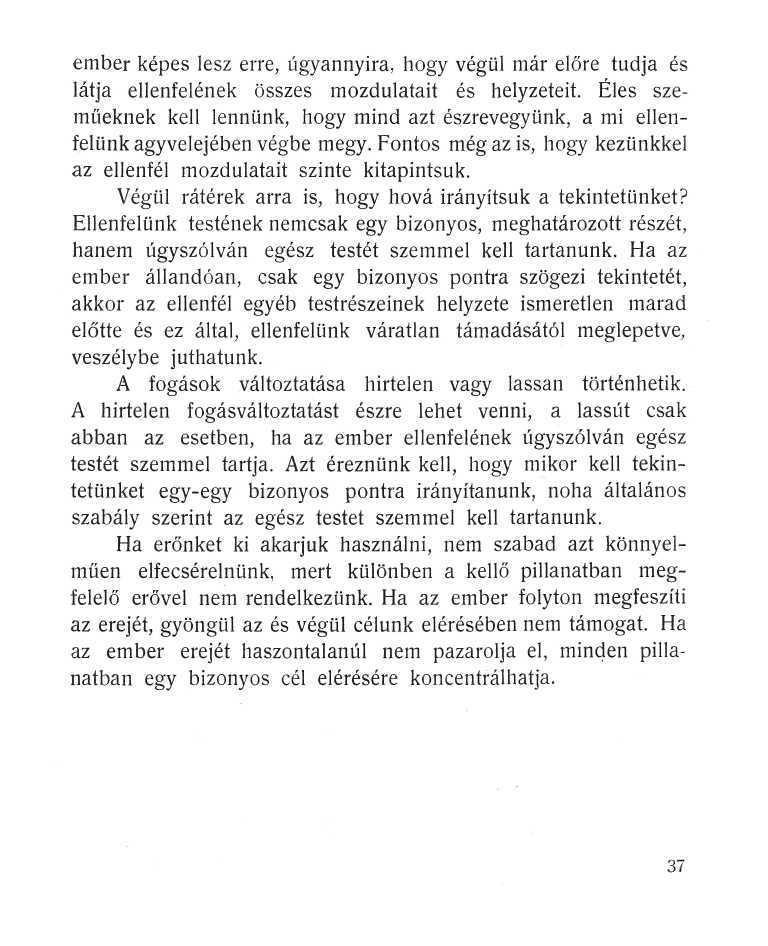 ember képes lesz erre, úgyannyira, hogy végül már előre tudja és látja ellenfelének összes mozdulatait és helyzeteit. Éles szeműeknek kell lennünk, hogy mind azt észrevegyünk, a mi ellenfelünk agyvelejében végbe megy. Fontos még az is, hogy kezünkkel az ellenfél mozdulatait szinte kitapintsuk.

Végül rátérek arra is, hogy hová irányítsuk a tekintetünket? Ellenfelünk testének nemcsak egy bizonyos, meghatározott részét, hanem úgyszólván egész testét szemmel kell tartanunk. Ha az ember állandóan, csak egy bizonyos pontra szögezi tekintetét, akkor az ellenfél egyéb testrészeinek helyzete ismeretlen marad előtte és ez által, ellenfelünk váratlan támadásától meglepetve, veszélybe juthatunk.

A fogások változtatása hirtelen vagy lassan történhetik. A hirtelen fogásváltoztatást észre lehet venni, a lassút csak abban az esetben, ha az ember ellenfelének úgyszólván egész testét szemmel tartja. Azt éreznünk kell, hogy mikor kell tekintetünket egy-egy bizonyos pontra irányítanunk, noha általános szabály szerint az egész testet szemmel kell tartanunk.

Ha erőnket ki akarjuk használni, nem szabad azt könnyelműen elfecsérelnünk, mert különben a kellő pillanatban megfelelő erővel nem rendelkezünk. Ha az ember folyton megfeszíti az erejét, gyöngül az és végül célunk elérésében nem támogat. Ha az ember erejét haszontalanúl nem pazarolja el, minden pillanatban egy bizonyos cél elérésére koncentrálhatja.

37